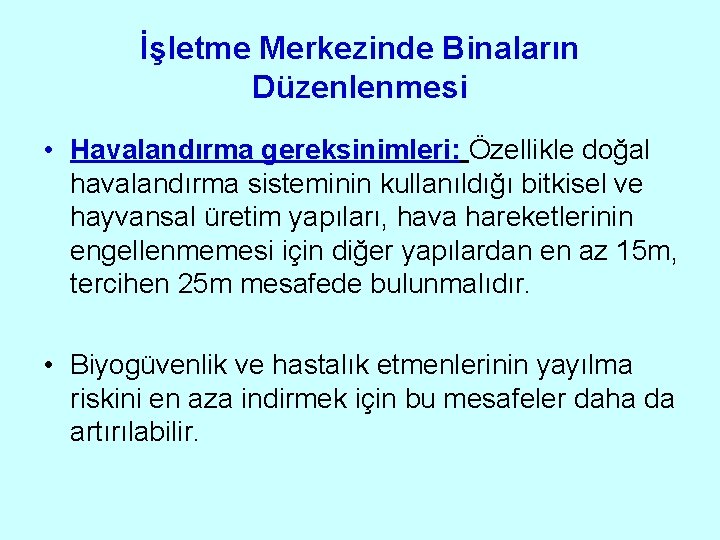 İşletme Merkezinde Binaların Düzenlenmesi

• Havalandırma gereksinimleri: Özellikle doğal havalandırma sisteminin kullanıldığı bitkisel ve hayvansal üretim yapıları, hava hareketlerinin engellenmemesi için diğer yapılardan en az 15m, tercihen 25m mesafede bulunmalıdır.

• Biyogüvenlik ve hastalık etmenlerinin yayılma riskini en aza indirmek için bu mesafeler daha da artırılabilir.